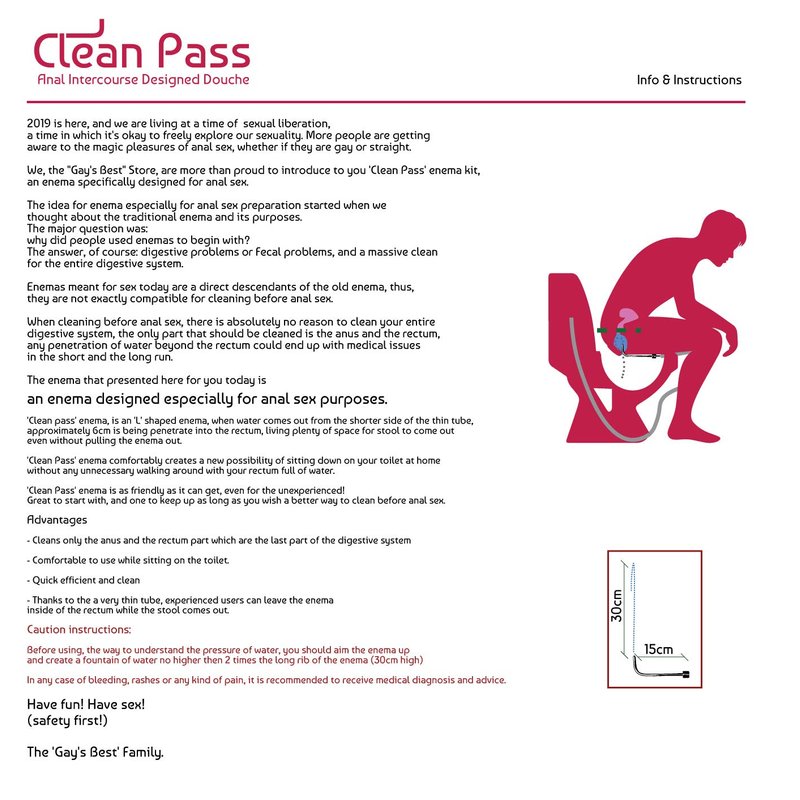 Clean Pass
Anal Intercourse Designed Douche

Info & Instructions

2019 is here, and we are living at a time of sexual liberation, a time in which it's okay to freely explore our sexuality. More people are getting aware to the magic pleasures of anal sex, whether if they are gay or straight.

We, the "Gay's Best" Store, are more than proud to introduce to you 'Clean Pass' enema kit, an enema specifically designed for anal sex.

The idea for enema especially for anal sex preparation started when we thought about the traditional enema and its purposes.
The major question was:
why did people used enemas to begin with?
The answer, of course: digestive problems or fecal problems, and a massive clean for the entire digestive system.

Enemas meant for sex today are a direct descendants of the old enema, thus, they are not exactly compatible for cleaning before anal sex.

When cleaning before anal sex, there is absolutely no reason to clean your entire digestive system, the only part that should be cleaned is the anus and the rectum, any penetration of water beyond the rectum could end up with medical issues in the short and the long run.

The enema that presented here for you today is

an enema designed especially for anal sex purposes.

'Clean pass' enema, is an 'L' shaped enema, when water comes out from the shorter side of the thin tube, approximately 6cm is being penetrate into the rectum, living plenty of space for stool to come out even without pulling the enema out.

'Clean Pass' enema comfortably creates a new possibility of sitting down on your toilet at home without any unnecessary walking around with your rectum full of water.

'Clean Pass' enema is as friendly as it can get, even for the unexperienced!
Great to start with, and one to keep up as long as you wish a better way to clean before anal sex.

Advantages

- Cleans only the anus and the rectum part which are the last part of the digestive system

- Comfortable to use while sitting on the toilet.

- Quick efficient and clean

- Thanks to the a very thin tube, experienced users can leave the enema inside of the rectum while the stool comes out.

Caution instructions:

Before using, the way to understand the pressure of water, you should aim the enema up and create a fountain of water no higher then 2 times the long rib of the enema (30cm high)

In any case of bleeding, rashes or any kind of pain, it is recommended to receive medical diagnosis and advice.

Have fun! Have sex!
(safety first!)

The 'Gay's Best' Family.

30cm
15cm